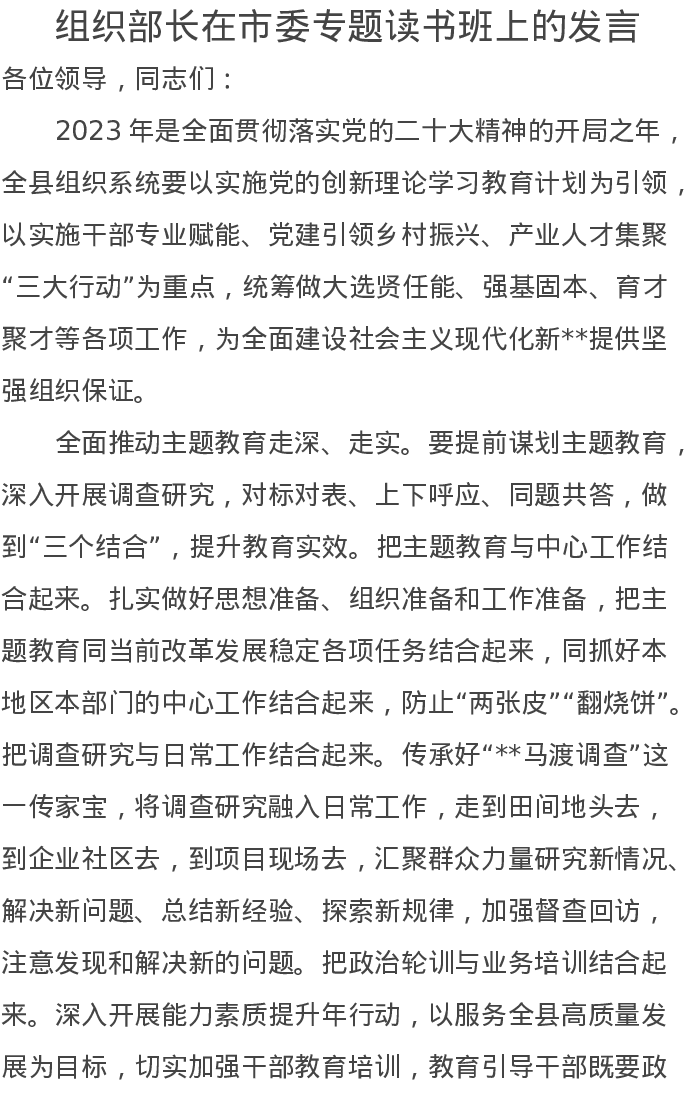 组织部长在市委专题读书班上的发言

各位领导，同志们：

2023 年是全面贯彻落实党的二十大精神的开局之年，全县组织系统要以实施党的创新理论学习教育计划为引领，以实施干部专业赋能、党建引领乡村振兴、产业人才集聚“三大行动”为重点，统筹做大选贤任能、强基固本、育才聚才等各项工作，为全面建设社会主义现代化新**提供坚强组织保证。

全面推动主题教育走深、走实。要提前谋划主题教育，深入开展调查研究，对标对表、上下呼应、同题共答，做到“三个结合”，提升教育实效。把主题教育与中心工作结合起来。扎实做好思想准备、组织准备和工作准备，把主题教育同当前改革发展稳定各项任务结合起来，同抓好本地区本部门的中心工作结合起来，防止“两张皮”“翻烧饼”。把调查研究与日常工作结合起来。传承好“**马渡调查”这一传家宝，将调查研究融入日常工作，走到田间地头去，到企业社区去，到项目现场去，汇聚群众力量研究新情况、解决新问题、总结新经验、探索新规律，加强督查回访，注意发现和解决新的问题。把政治轮训与业务培训结合起来。深入开展能力素质提升年行动，以服务全县高质量发展为目标，切实加强干部教育培训，教育引导干部既要政